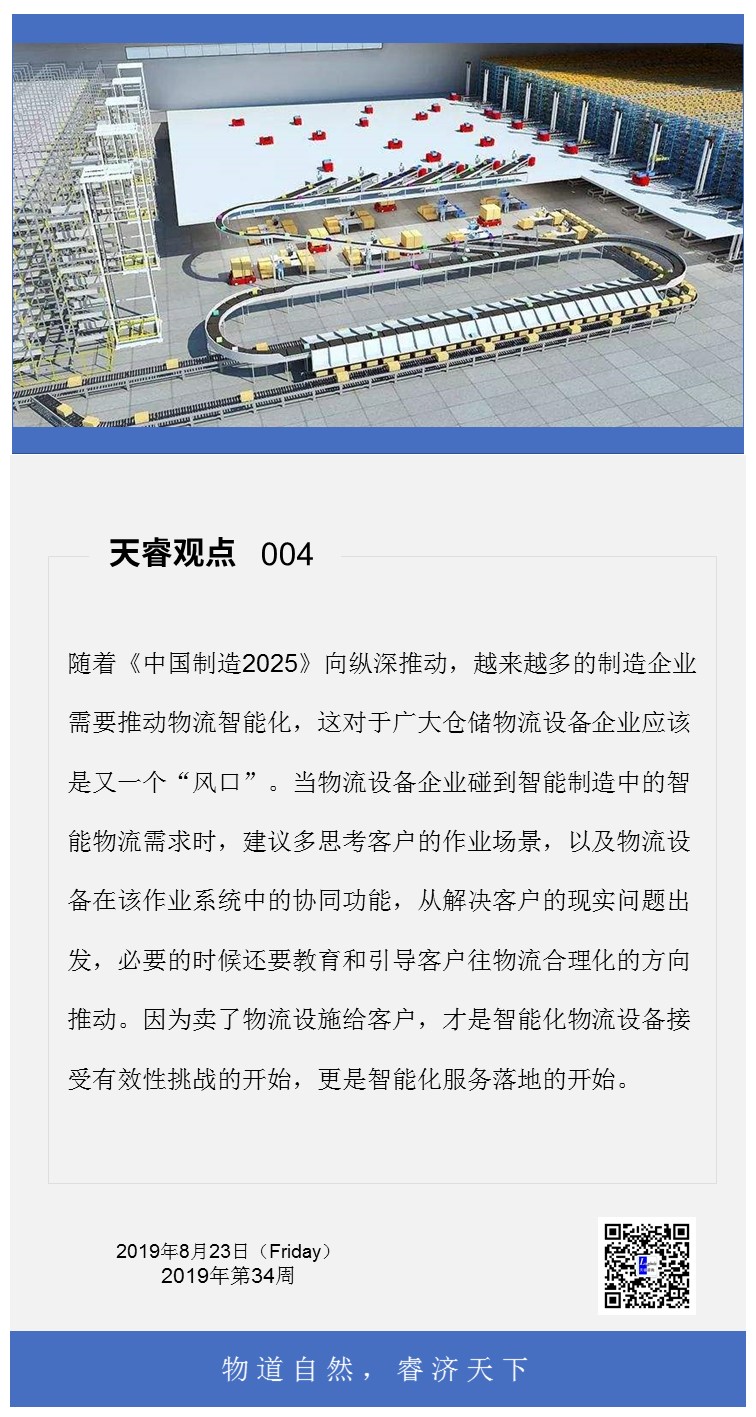 天睿观点 004

随着《中国制造2025》向纵深推动，越来越多的制造企业需要推动物流智能化，这对于广大仓储物流设备企业应该是又一个“风口”。当物流设备企业碰到智能制造中的智能物流需求时，建议多思考客户的作业场景，以及物流设备在该作业系统中的协同功能，从解决客户的现实问题出发，必要的时候还要教育和引导客户往物流合理化的方向推动。因为卖了物流设施给客户，才是智能化物流设备接受有效性挑战的开始，更是智能化服务落地的开始。

2019年8月23日（Friday）
2019年第34周

物道自然，睿济天下